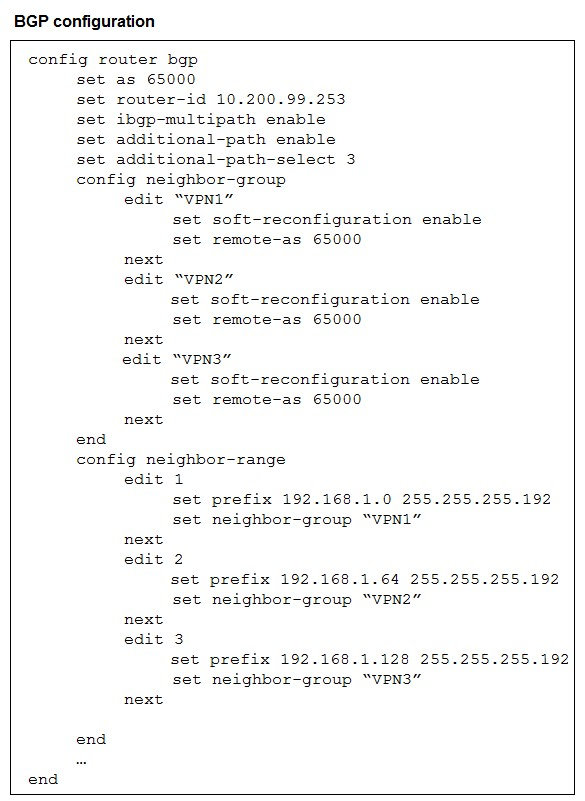 BGP configuration

config router bgp
set as 65000
set router-id 10.200.99.253
set ibgp-multipath enable
set additional-path enable
set additional-path-select 3
config neighbor-group
edit “VPN1”
set soft-reconfiguration enable
set remote-as 65000
next
edit “VPN2”
set soft-reconfiguration enable
set remote-as 65000
next
edit “VPN3”
set soft-reconfiguration enable
set remote-as 65000
next
end
config neighbor-range
edit 1
set prefix 192.168.1.0 255.255.255.192
set neighbor-group “VPN1”
next
edit 2
set prefix 192.168.1.64 255.255.255.192
set neighbor-group “VPN2”
next
edit 3
set prefix 192.168.1.128 255.255.255.192
set neighbor-group “VPN3”
next

end
…
end